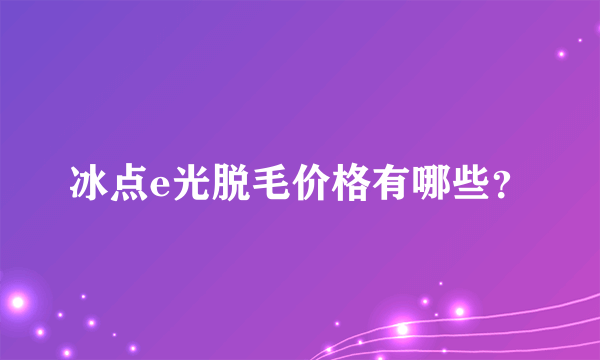 冰点e光脱毛价格有哪些？